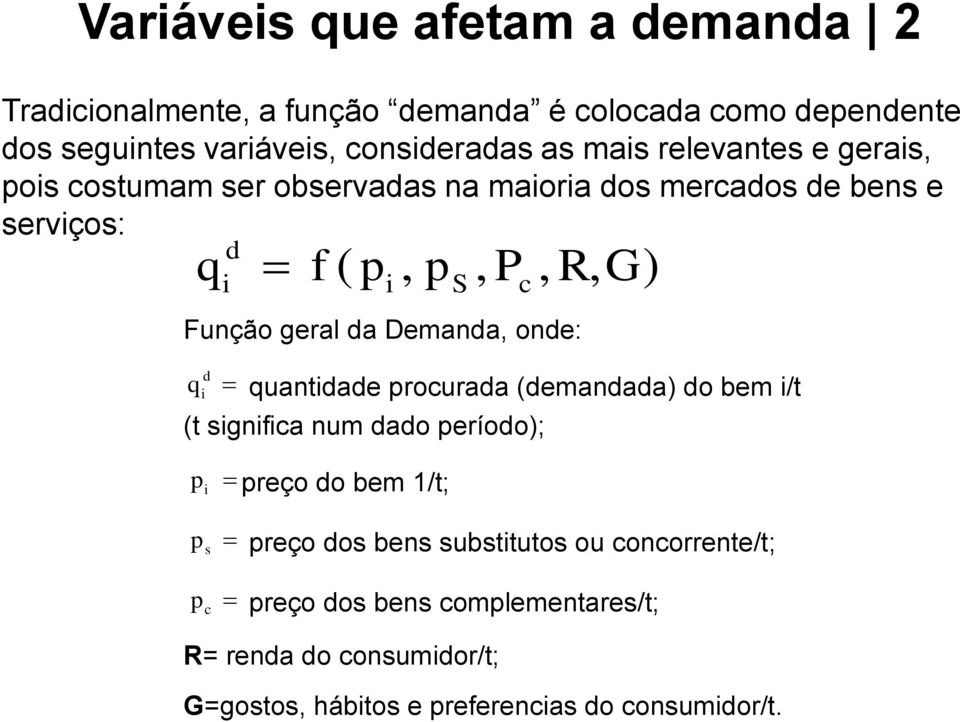 Variáveis que afetam a demanda | 2

Tradicionalmente, a função “demanda” é colocada como dependente dos seguintes variáveis, consideradas as mais relevantes e gerais, pois costumam ser observadas na maioria dos mercados de bens e serviços:

$q_i^d = f(p_i, p_S, P_c, R, G)$

Função geral da Demanda, onde:

$q_i^d =$ quantidade procurada (demandada) do bem i/t (t significa num dado período);

$p_i =$ preço do bem 1/t;

$p_s =$ preço dos bens substitutos ou concorrente/t;

$p_c =$ preço dos bens complementares/t;

R= renda do consumidor/t;

G=gostos, hábitos e preferencias do consumidor/t.